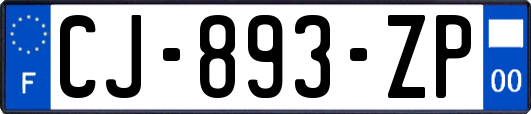 F
CJ-893-ZP
00